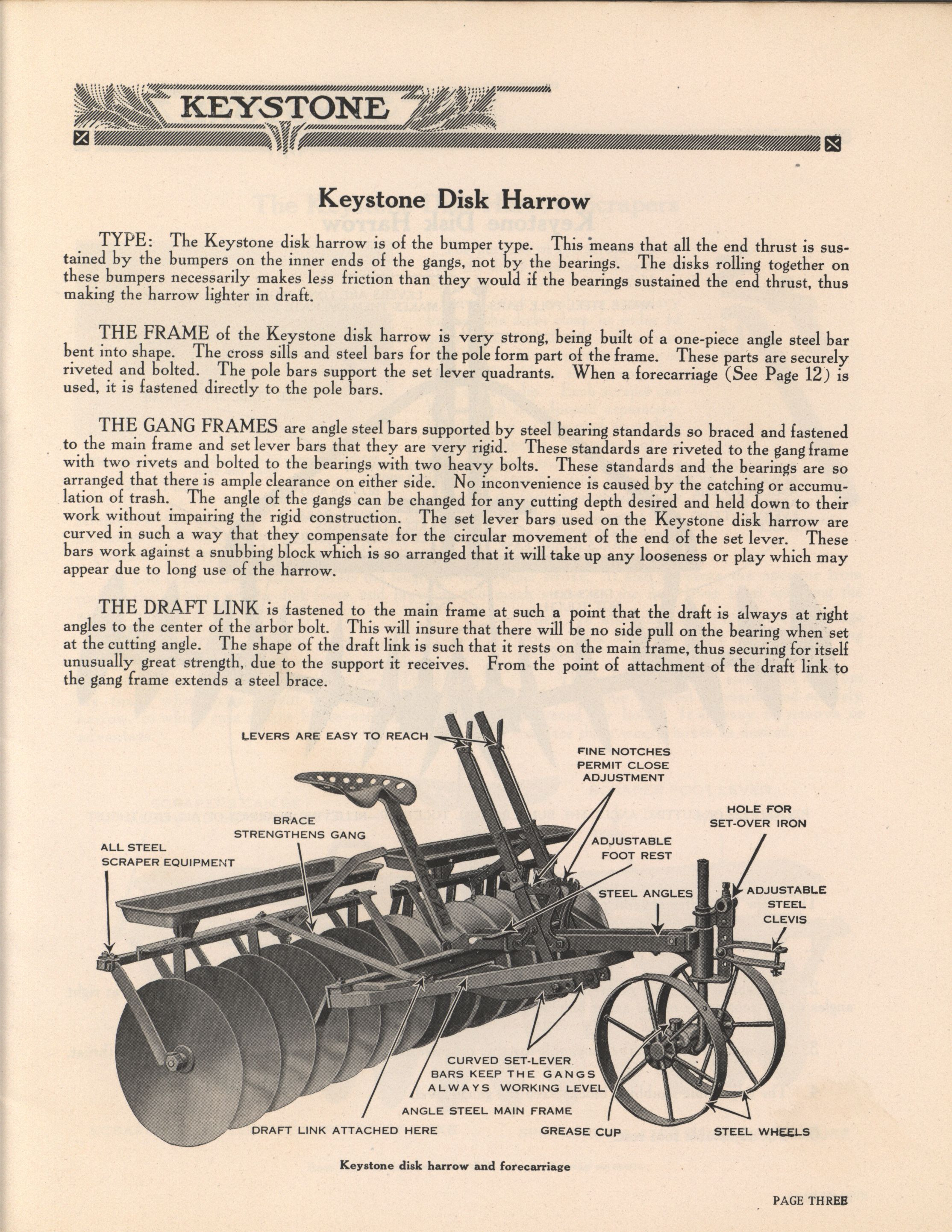 KEYSTONE

Keystone Disk Harrow

TYPE: The Keystone disk harrow is of the bumper type. This means that all the end thrust is sustained by the bumpers on the inner ends of the gangs, not by the bearings. The disks rolling together on these bumpers necessarily makes less friction than they would if the bearings sustained the end thrust, thus making the harrow lighter in draft.

THE FRAME of the Keystone disk harrow is very strong, being built of a one-piece angle steel bar bent into shape. The cross sills and steel bars for the pole form part of the frame. These parts are securely riveted and bolted. The pole bars support the set lever quadrants. When a forecarriage (See Page 12) is used, it is fastened directly to the pole bars.

THE GANG FRAMES are angle steel bars supported by steel bearing standards so braced and fastened to the main frame and set lever bars that they are very rigid. These standards are riveted to the gang frame with two rivets and bolted to the bearings with two heavy bolts. These standards and the bearings are so arranged that there is ample clearance on either side. No inconvenience is caused by the catching or accumulation of trash. The angle of the gangs can be changed for any cutting depth desired and held down to their work without impairing the rigid construction. The set lever bars used on the Keystone disk harrow are curved in such a way that they compensate for the circular movement of the end of the set lever. These bars work against a snubbing block which is so arranged that it will take up any looseness or play which may appear due to long use of the harrow.

THE DRAFT LINK is fastened to the main frame at such a point that the draft is always at right angles to the center of the arbor bolt. This will insure that there will be no side pull on the bearing when set at the cutting angle. The shape of the draft link is such that it rests on the main frame, thus securing for itself unusually great strength, due to the support it receives. From the point of attachment of the draft link to the gang frame extends a steel brace.

LEVERS ARE EASY TO REACH
FINE NOTCHES PERMIT CLOSE ADJUSTMENT
HOLE FOR SET-OVER IRON
BRACE STRENGTHENS GANG
ALL STEEL SCRAPER EQUIPMENT
ADJUSTABLE FOOT REST
STEEL ANGLES
ADJUSTABLE STEEL CLEVIS
KEYSTONE
CURVED SET-LEVER BARS KEEP THE GANGS ALWAYS WORKING LEVEL
ANGLE STEEL MAIN FRAME
DRAFT LINK ATTACHED HERE
GREASE CUP
STEEL WHEELS

Keystone disk harrow and forecarriage

PAGE THREE